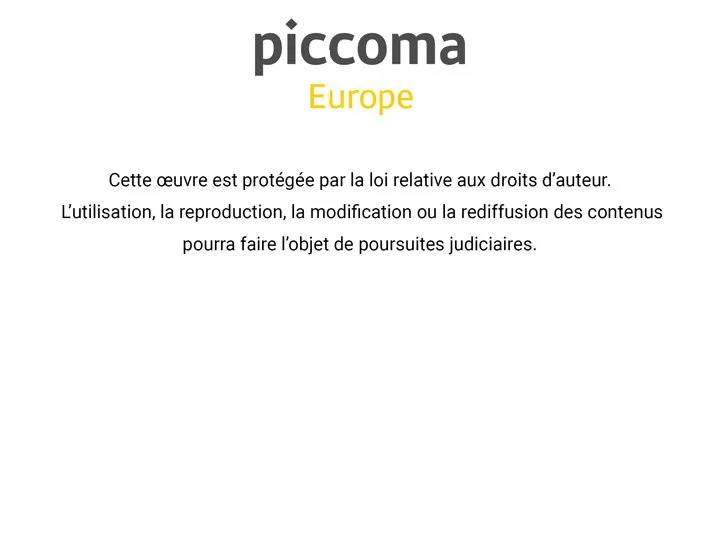 piccoma
Europe

Cette œuvre est protégée par la loi relative aux droits d'auteur. L'utilisation, la reproduction, la modification ou la rediffusion des contenus pourra faire l'objet de poursuites judiciaires.